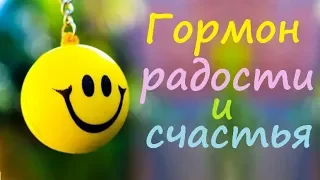 Гормон
радости
и
счастья